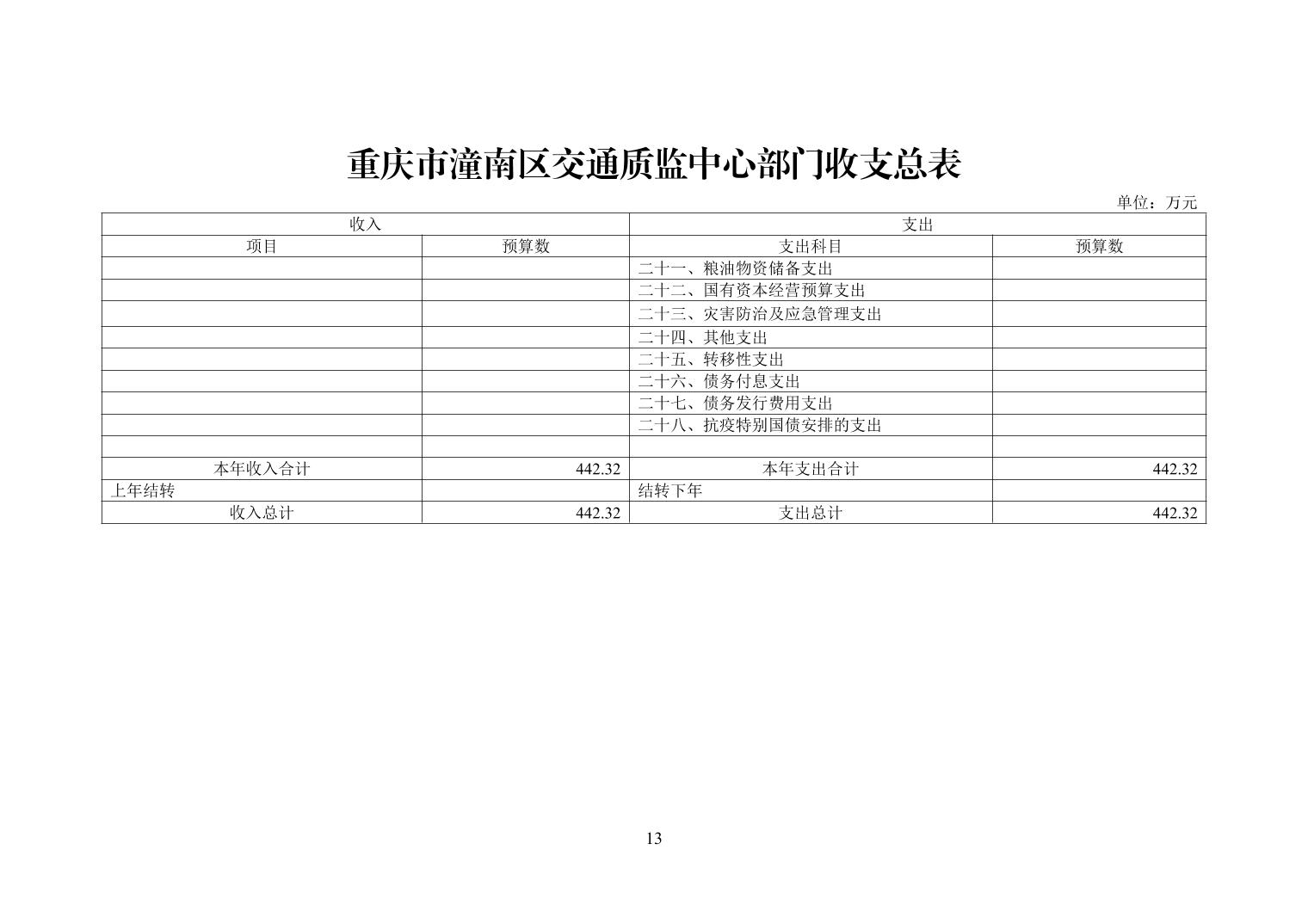 重庆市潼南区交通质监中心部门收支总表

单位：万元

| 收入 | | 支出 | |
|---|---|---|---|
| 项目 | 预算数 | 支出科目 | 预算数 |
| | | 二十一、粮油物资储备支出 | |
| | | 二十二、国有资本经营预算支出 | |
| | | 二十三、灾害防治及应急管理支出 | |
| | | 二十四、其他支出 | |
| | | 二十五、转移性支出 | |
| | | 二十六、债务付息支出 | |
| | | 二十七、债务发行费用支出 | |
| | | 二十八、抗疫特别国债安排的支出 | |
| | | | |
| 本年收入合计 | 442.32 | 本年支出合计 | 442.32 |
| 上年结转 | | 结转下年 | |
| 收入总计 | 442.32 | 支出总计 | 442.32 |

13